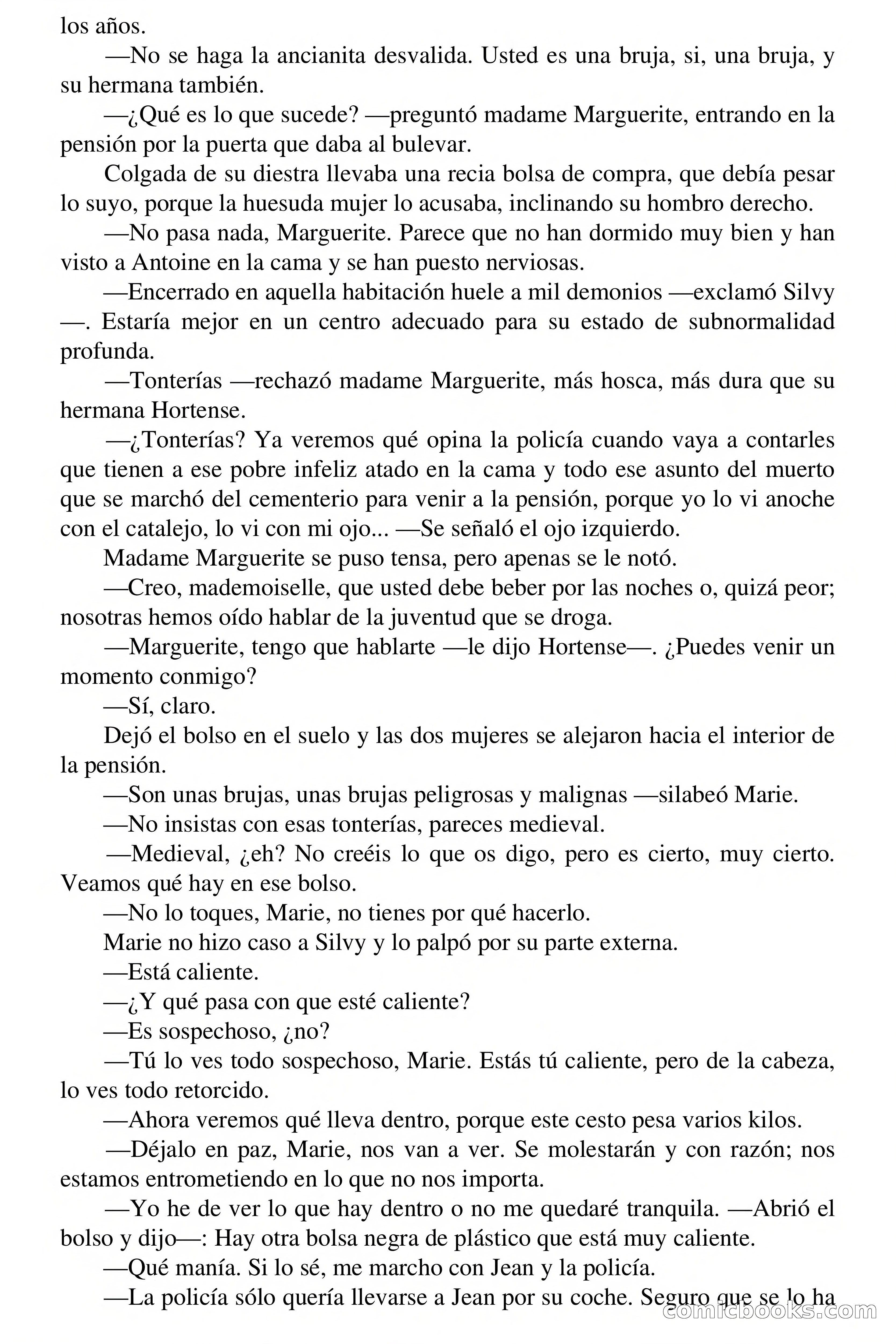 los años.

—No se haga la ancianita desvalida. Usted es una bruja, si, una bruja, y su hermana también.

—¿Qué es lo que sucede? —preguntó madame Marguerite, entrando en la pensión por la puerta que daba al bulevar.

Colgada de su diestra llevaba una recia bolsa de compra, que debía pesar lo suyo, porque la huesuda mujer lo acusaba, inclinando su hombro derecho.

—No pasa nada, Marguerite. Parece que no han dormido muy bien y han visto a Antoine en la cama y se han puesto nerviosas.

—Encerrado en aquella habitación huele a mil demonios —exclamó Silvy —. Estaría mejor en un centro adecuado para su estado de subnormalidad profunda.

—Tonterías —rechazó madame Marguerite, más hosca, más dura que su hermana Hortense.

—¿Tonterías? Ya veremos qué opina la policía cuando vaya a contarles que tienen a ese pobre infeliz atado en la cama y todo ese asunto del muerto que se marchó del cementerio para venir a la pensión, porque yo lo vi anoche con el catalejo, lo vi con mi ojo... —Se señaló el ojo izquierdo.

Madame Marguerite se puso tensa, pero apenas se le notó.

—Creo, mademoiselle, que usted debe beber por las noches o, quizá peor; nosotras hemos oído hablar de la juventud que se droga.

—Marguerite, tengo que hablarte —le dijo Hortense—. ¿Puedes venir un momento conmigo?

—Sí, claro.

Dejó el bolso en el suelo y las dos mujeres se alejaron hacia el interior de la pensión.

—Son unas brujas, unas brujas peligrosas y malignas —silabeó Marie.

—No insistas con esas tonterías, pareces medieval.

—Medieval, ¿eh? No creéis lo que os digo, pero es cierto, muy cierto. Veamos qué hay en ese bolso.

—No lo toques, Marie, no tienes por qué hacerlo.

Marie no hizo caso a Silvy y lo palpó por su parte externa.

—Está caliente.

—¿Y qué pasa con que esté caliente?

—Es sospechoso, ¿no?

—Tú lo ves todo sospechoso, Marie. Estás tú caliente, pero de la cabeza, lo ves todo retorcido.

—Ahora veremos qué lleva dentro, porque este cesto pesa varios kilos.

—Déjalo en paz, Marie, nos van a ver. Se molestarán y con razón; nos estamos entrometiendo en lo que no nos importa.

—Yo he de ver lo que hay dentro o no me quedaré tranquila. —Abrió el bolso y dijo—: Hay otra bolsa negra de plástico que está muy caliente.

—Qué manía. Si lo sé, me marcho con Jean y la policía.

—La policía sólo quería llevarse a Jean por su coche. Seguro que se lo ha

comicbooks.com